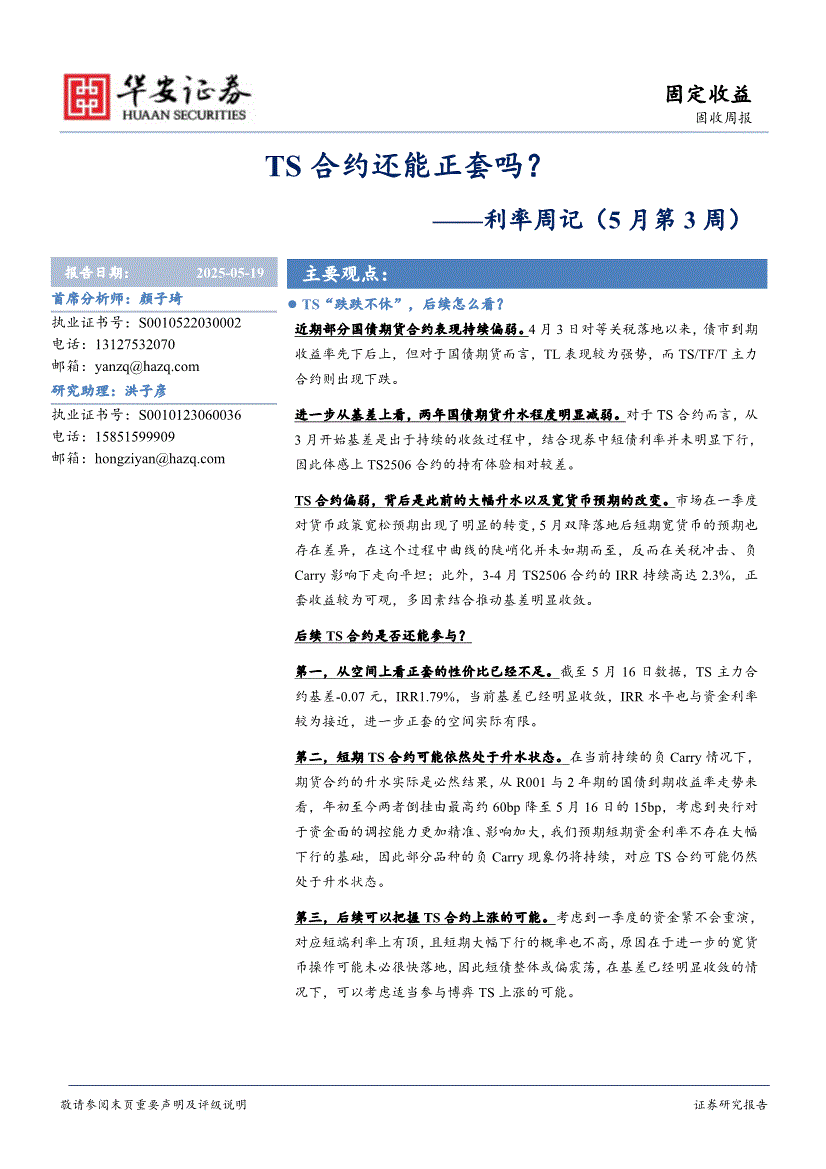 华安证券
HUAAN SECURITIES

固定收益
固收周报

TS 合约还能正套吗？

——利率周记（5 月第 3 周）

报告日期： 2025-05-19

首席分析师：颜子琦
执业证书号：S0010522030002
电话：13127532070
邮箱：yanzq@hazq.com

研究助理：洪子彦
执业证书号：S0010123060036
电话：15851599909
邮箱：hongziyan@hazq.com

主要观点：

● TS“跌跌不休”，后续怎么看？

近期部分国债期货合约表现持续偏弱。4 月 3 日对等关税落地以来，债市到期收益率先下后上，但对于国债期货而言，TL 表现较为强势，而 TS/TF/T 主力合约则出现下跌。

进一步从基差上看，两年国债期货升水程度明显减弱。对于 TS 合约而言，从 3 月开始基差是出于持续的收敛过程中，结合现券中短债利率并未明显下行，因此体感上 TS2506 合约的持有体验相对较差。

TS 合约偏弱，背后是此前的大幅升水以及宽货币预期的改变。市场在一季度对货币政策宽松预期出现了明显的转变，5 月双降落地后短期宽货币的预期也存在差异，在这个过程中曲线的陡峭化并未如期而至，反而在关税冲击、负 Carry 影响下走向平坦；此外，3-4 月 TS2506 合约的 IRR 持续高达 2.3%，正套收益较为可观，多因素结合推动基差明显收敛。

后续 TS 合约是否还能参与？

第一，从空间上看正套的性价比已经不足。截至 5 月 16 日数据，TS 主力合约基差-0.07 元，IRR1.79%，当前基差已经明显收敛，IRR 水平也与资金利率较为接近，进一步正套的空间实际有限。

第二，短期 TS 合约可能依然处于升水状态。在当前持续的负 Carry 情况下，期货合约的升水实际是必然结果，从 R001 与 2 年期的国债到期收益率走势来看，年初至今两者倒挂由最高约 60bp 降至 5 月 16 日的 15bp，考虑到央行对于资金面的调控能力更加精准、影响加大，我们预期短期资金利率不存在大幅下行的基础，因此部分品种的负 Carry 现象仍将持续，对应 TS 合约可能仍然处于升水状态。

第三，后续可以把握 TS 合约上涨的可能。考虑到一季度的资金紧不会重演，对应短端利率上有顶，且短期大幅下行的概率也不高，原因在于进一步的宽货币操作可能未必很快落地，因此短债整体或偏震荡，在基差已经明显收敛的情况下，可以考虑适当参与博弈 TS 上涨的可能。

敬请参阅末页重要声明及评级说明　　证券研究报告